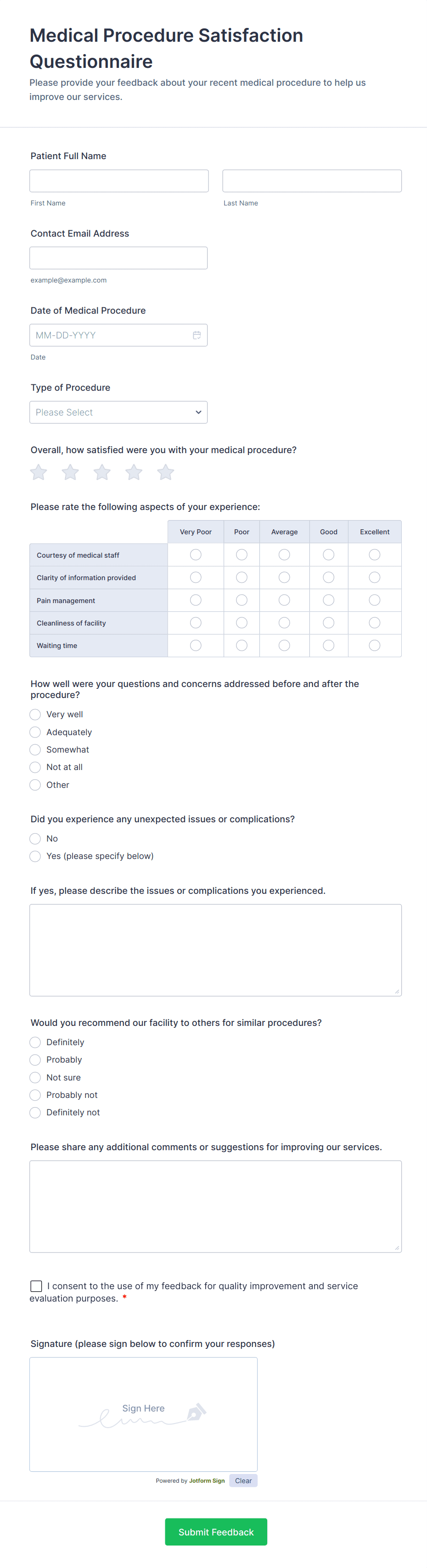 Medical Procedure Satisfaction Questionnaire

Please provide your feedback about your recent medical procedure to help us improve our services.

Patient Full Name

First Name

Last Name

Contact Email Address

example@example.com

Date of Medical Procedure

MM-DD-YYYY

Date

Type of Procedure

Please Select

Overall, how satisfied were you with your medical procedure?

Please rate the following aspects of your experience:

| | Very Poor | Poor | Average | Good | Excellent |
|---|---|---|---|---|---|
| Courtesy of medical staff | | | | | |
| Clarity of information provided | | | | | |
| Pain management | | | | | |
| Cleanliness of facility | | | | | |
| Waiting time | | | | | |

How well were your questions and concerns addressed before and after the procedure?

Very well

Adequately

Somewhat

Not at all

Other

Did you experience any unexpected issues or complications?

No

Yes (please specify below)

If yes, please describe the issues or complications you experienced.

Would you recommend our facility to others for similar procedures?

Definitely

Probably

Not sure

Probably not

Definitely not

Please share any additional comments or suggestions for improving our services.

I consent to the use of my feedback for quality improvement and service evaluation purposes. *

Signature (please sign below to confirm your responses)

Sign Here

Powered by Jotform Sign Clear

Submit Feedback